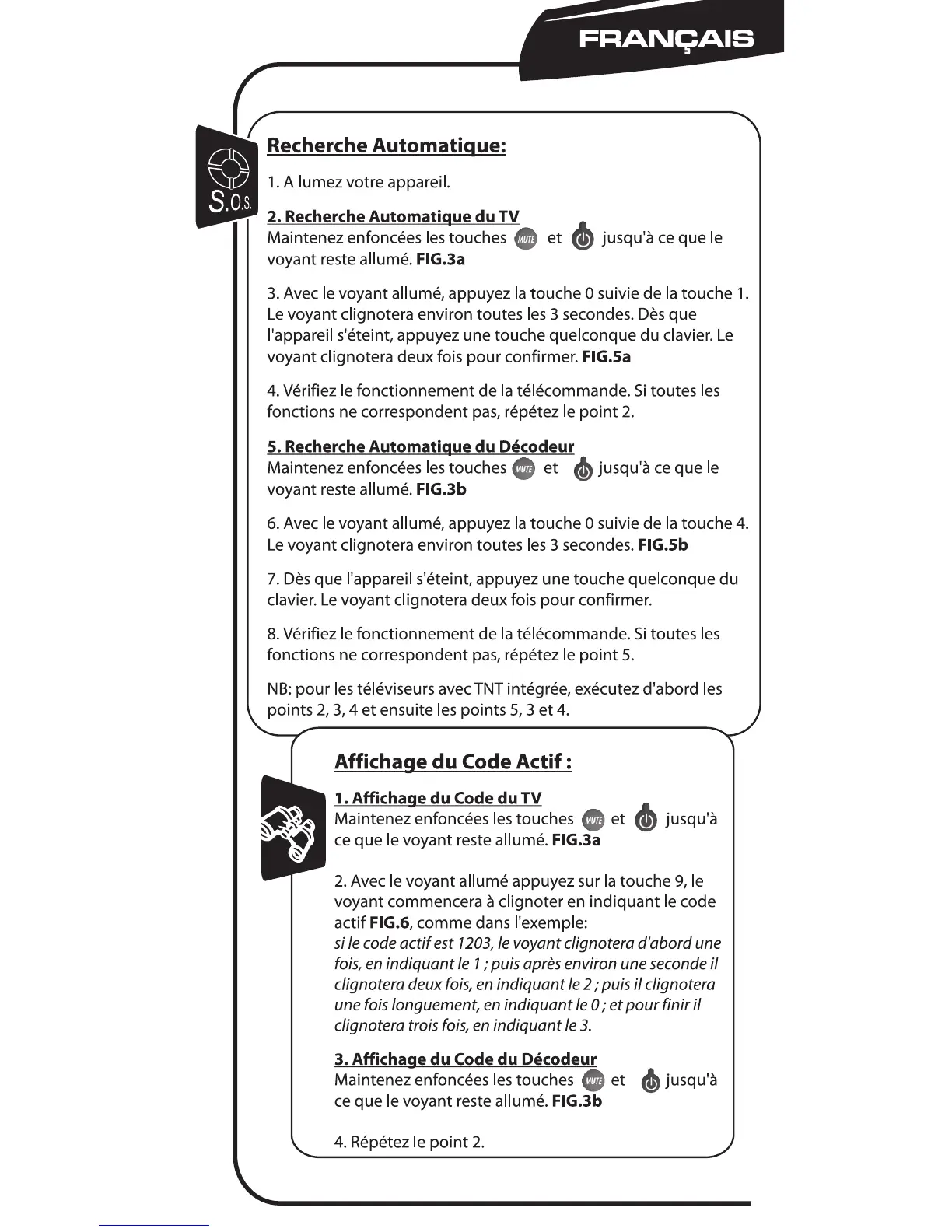 FRANÇAIS

S.O.S.

Recherche Automatique:

1. Allumez votre appareil.

2. Recherche Automatique du TV
Maintenez enfoncées les touches MUTE et jusqu'à ce que le voyant reste allumé. FIG.3a

3. Avec le voyant allumé, appuyez la touche 0 suivie de la touche 1. Le voyant clignotera environ toutes les 3 secondes. Dès que l'appareil s'éteint, appuyez une touche quelconque du clavier. Le voyant clignotera deux fois pour confirmer. FIG.5a

4. Vérifiez le fonctionnement de la télécommande. Si toutes les fonctions ne correspondent pas, répétez le point 2.

5. Recherche Automatique du Décodeur
Maintenez enfoncées les touches MUTE et jusqu'à ce que le voyant reste allumé. FIG.3b

6. Avec le voyant allumé, appuyez la touche 0 suivie de la touche 4. Le voyant clignotera environ toutes les 3 secondes. FIG.5b

7. Dès que l'appareil s'éteint, appuyez une touche quelconque du clavier. Le voyant clignotera deux fois pour confirmer.

8. Vérifiez le fonctionnement de la télécommande. Si toutes les fonctions ne correspondent pas, répétez le point 5.

NB: pour les téléviseurs avec TNT intégrée, exécutez d'abord les points 2, 3, 4 et ensuite les points 5, 3 et 4.

Affichage du Code Actif :

1. Affichage du Code du TV
Maintenez enfoncées les touches MUTE et jusqu'à ce que le voyant reste allumé. FIG.3a

2. Avec le voyant allumé appuyez sur la touche 9, le voyant commencera à clignoter en indiquant le code actif FIG.6, comme dans l'exemple:
si le code actif est 1203, le voyant clignotera d'abord une fois, en indiquant le 1 ; puis après environ une seconde il clignotera deux fois, en indiquant le 2 ; puis il clignotera une fois longuement, en indiquant le 0 ; et pour finir il clignotera trois fois, en indiquant le 3.

3. Affichage du Code du Décodeur
Maintenez enfoncées les touches MUTE et jusqu'à ce que le voyant reste allumé. FIG.3b

4. Répétez le point 2.